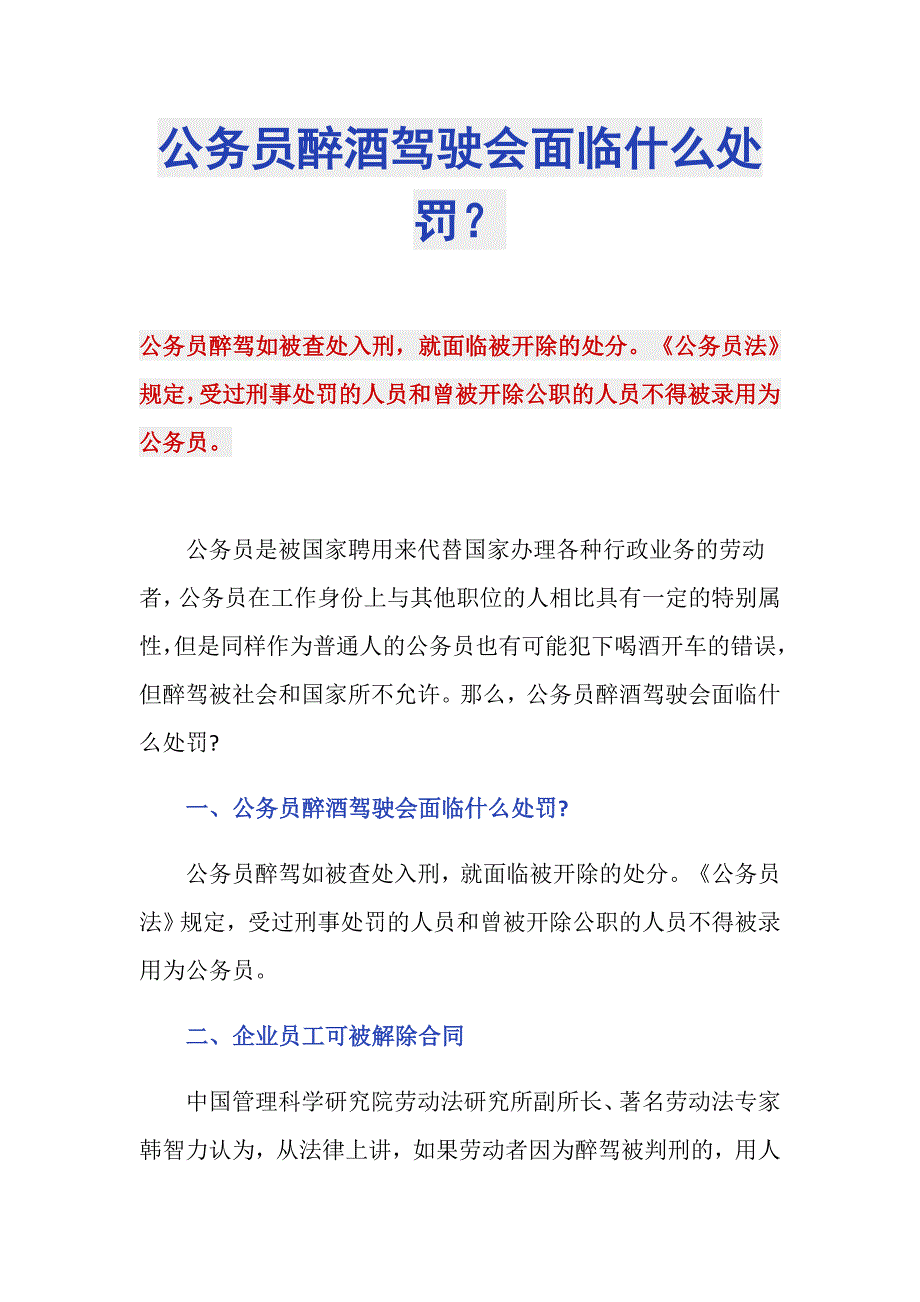 公务员醉酒驾驶会面临什么处罚？

公务员醉驾如被查处入刑，就面临被开除的处分。《公务员法》规定，受过刑事处罚的人员和曾被开除公职的人员不得被录用为公务员。

公务员是被国家聘用来代替国家办理各种行政业务的劳动者，公务员在工作身份上与其他职位的人相比具有一定的特别属性，但是同样作为普通人的公务员也有可能犯下喝酒开车的错误，但醉驾被社会和国家所不允许。那么，公务员醉酒驾驶会面临什么处罚?

一、公务员醉酒驾驶会面临什么处罚?

公务员醉驾如被查处入刑，就面临被开除的处分。《公务员法》规定，受过刑事处罚的人员和曾被开除公职的人员不得被录用为公务员。

二、企业员工可被解除合同

中国管理科学研究院劳动法研究所副所长、著名劳动法专家韩智力认为，从法律上讲，如果劳动者因为醉驾被判刑的，用人